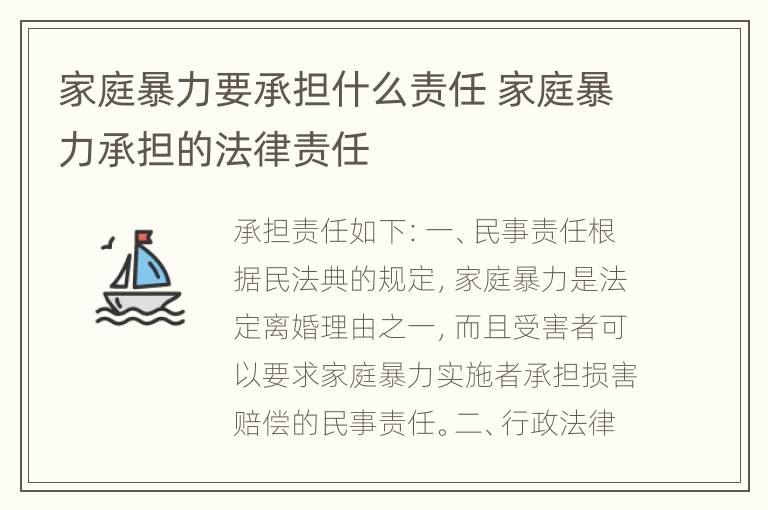 家庭暴力要承担什么责任 家庭暴力承担的法律责任

承担责任如下: 一、民事责任根据民法典的规定, 家庭暴力是法定离婚理由之一, 而且受害者可以要求家庭暴力实施者承担损害赔偿的民事责任。二、行政法律